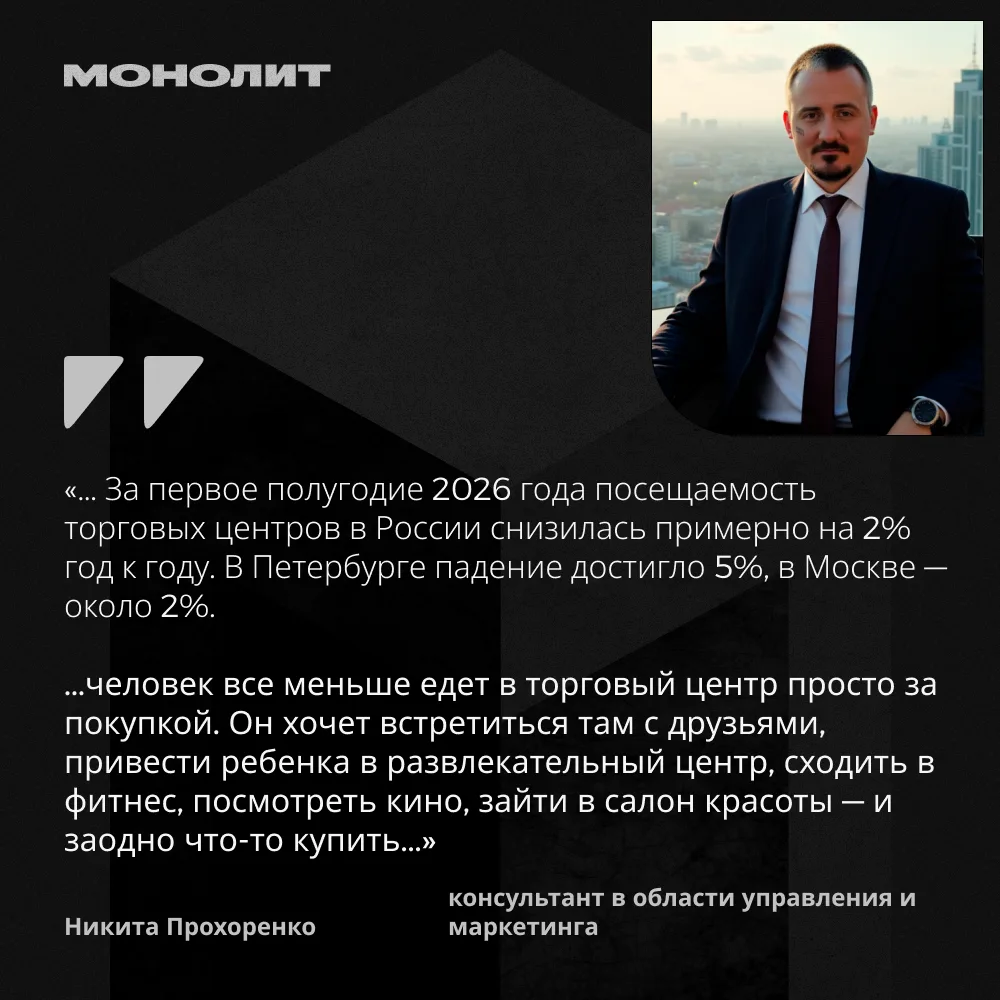 МОНОЛИТ

«... За первое полугодие 2026 года посещаемость торговых центров в России снизилась примерно на 2% год к году. В Петербурге падение достигло 5%, в Москве — около 2%.

...человек все меньше едет в торговый центр просто за покупкой. Он хочет встретиться там с друзьями, привести ребенка в развлекательный центр, сходить в фитнес, посмотреть кино, зайти в салон красоты — и заодно что-то купить...»

Никита Прохоренко

консультант в области управления и маркетинга